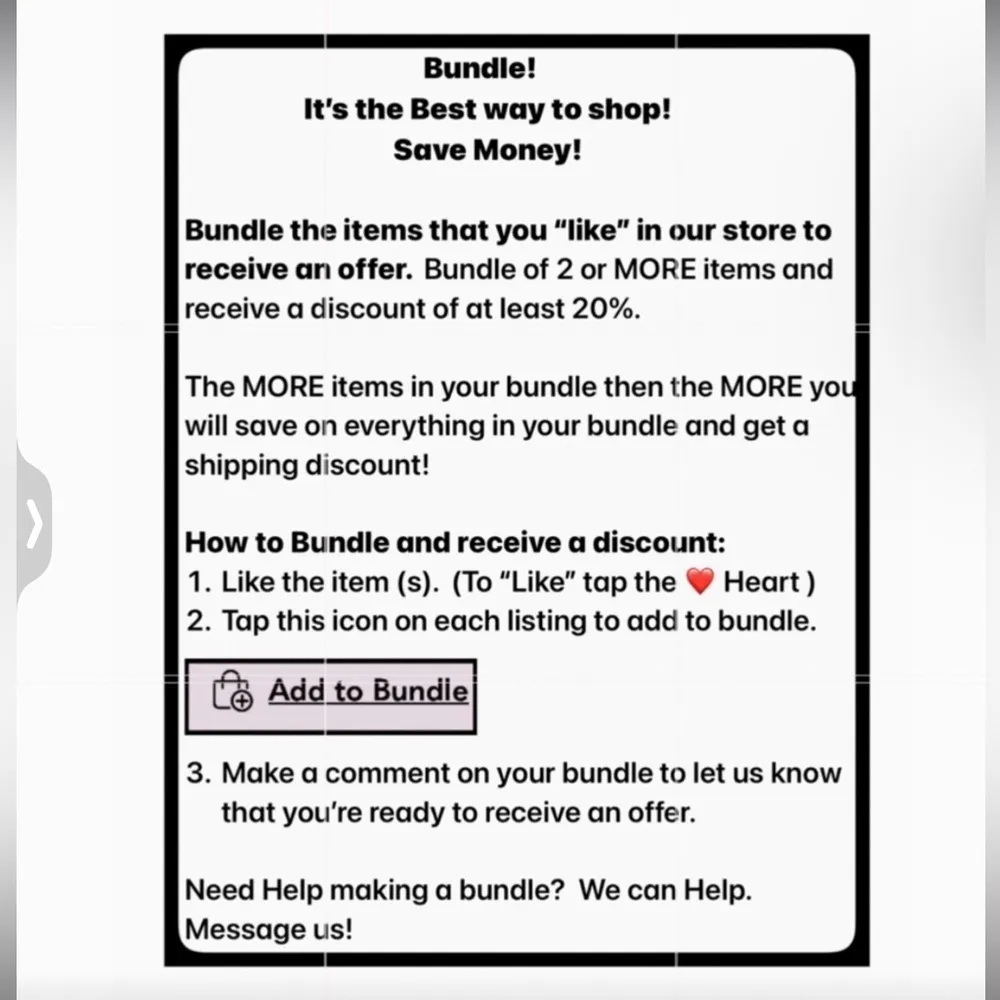 Bundle!
It's the Best way to shop!
Save Money!

Bundle the items that you "like" in our store to receive an offer. Bundle of 2 or MORE items and receive a discount of at least 20%.

The MORE items in your bundle then the MORE you will save on everything in your bundle and get a shipping discount!

How to Bundle and receive a discount:
1. Like the item (s). (To "Like" tap the ❤️ Heart )
2. Tap this icon on each listing to add to bundle.

Add to Bundle

3. Make a comment on your bundle to let us know that you're ready to receive an offer.

Need Help making a bundle? We can Help. Message us!